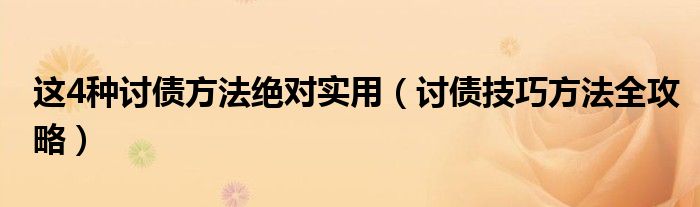 这4种讨债方法绝对实用（讨债技巧方法全攻略）